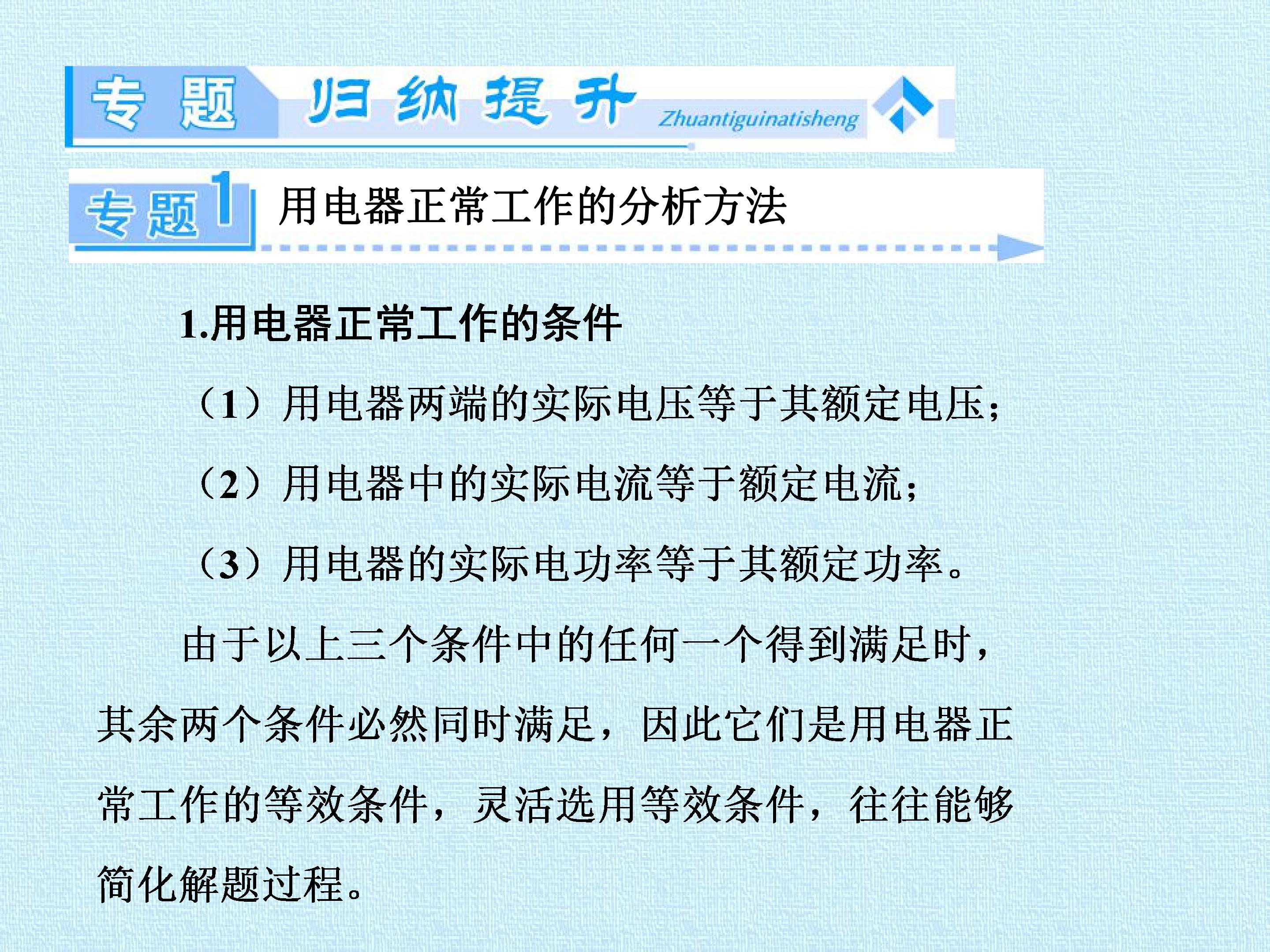 专题 归纳提升 Zhuantiguinatisheng

专题1 用电器正常工作的分析方法

1.用电器正常工作的条件

（1）用电器两端的实际电压等于其额定电压；

（2）用电器中的实际电流等于额定电流；

（3）用电器的实际电功率等于其额定功率。

由于以上三个条件中的任何一个得到满足时，其余两个条件必然同时满足，因此它们是用电器正常工作的等效条件，灵活选用等效条件，往往能够简化解题过程。